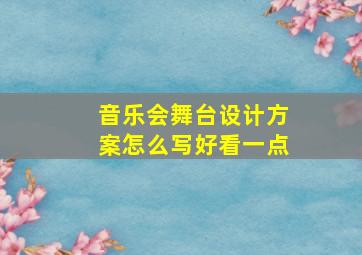 音乐会舞台设计方案怎么写好看一点